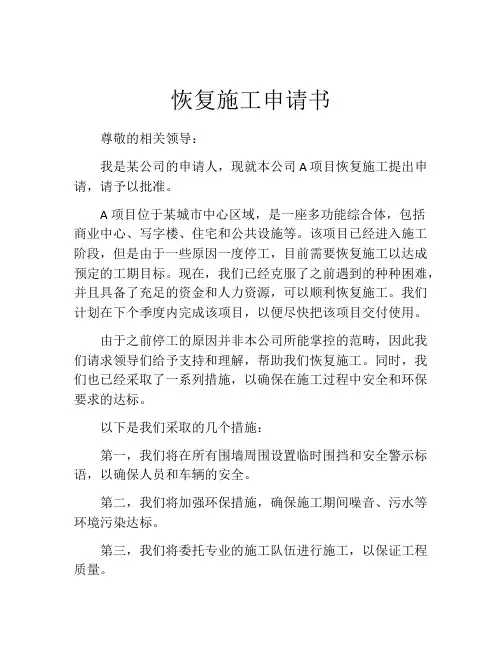 恢复施工申请书

尊敬的相关领导：

我是某公司的申请人，现就本公司 A 项目恢复施工提出申请，请予以批准。

A 项目位于某城市中心区域，是一座多功能综合体，包括商业中心、写字楼、住宅和公共设施等。该项目已经进入施工阶段，但是由于一些原因一度停工，目前需要恢复施工以达成预定的工期目标。现在，我们已经克服了之前遇到的种种困难，并且具备了充足的资金和人力资源，可以顺利恢复施工。我们计划在下个季度内完成该项目，以便尽快把该项目交付使用。

由于之前停工的原因并非本公司所能掌控的范畴，因此我们请求领导们给予支持和理解，帮助我们恢复施工。同时，我们也已经采取了一系列措施，以确保在施工过程中安全和环保要求的达标。

以下是我们采取的几个措施：

第一，我们将在所有围墙周围设置临时围挡和安全警示标语，以确保人员和车辆的安全。

第二，我们将加强环保措施，确保施工期间噪音、污水等环境污染达标。

第三，我们将委托专业的施工队伍进行施工，以保证工程质量。